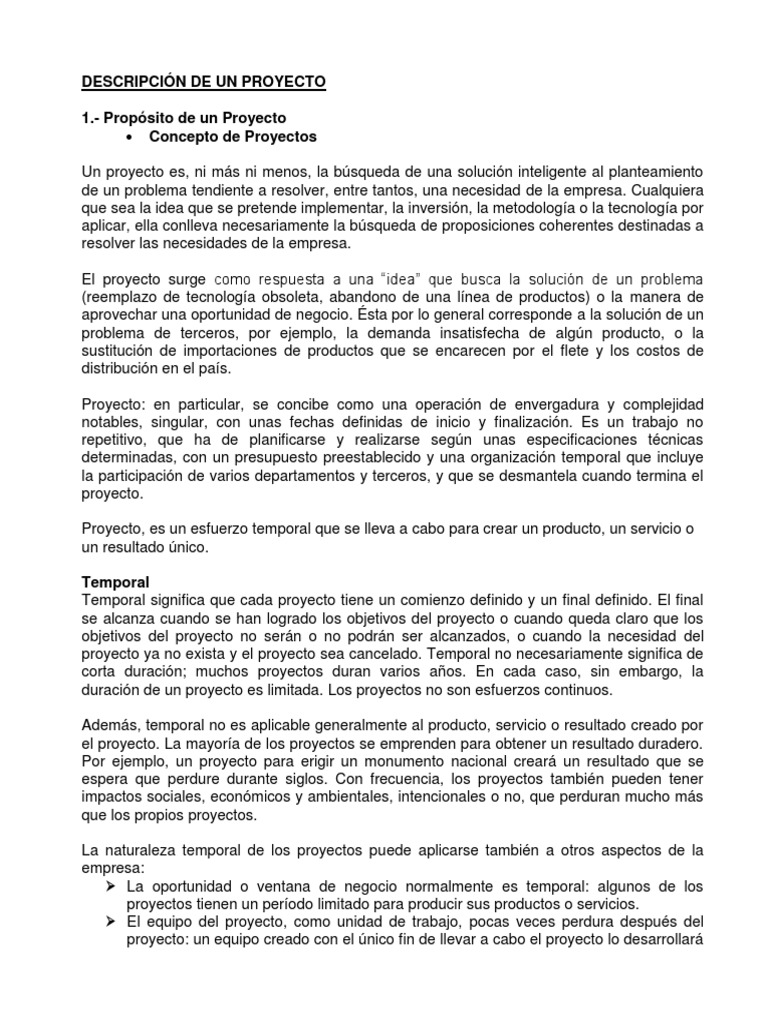 DESCRIPCIÓN DE UN PROYECTO

1.- Propósito de un Proyecto
• Concepto de Proyectos

Un proyecto es, ni más ni menos, la búsqueda de una solución inteligente al planteamiento de un problema tendiente a resolver, entre tantos, una necesidad de la empresa. Cualquiera que sea la idea que se pretende implementar, la inversión, la metodología o la tecnología por aplicar, ella conlleva necesariamente la búsqueda de proposiciones coherentes destinadas a resolver las necesidades de la empresa.

El proyecto surge como respuesta a una "idea" que busca la solución de un problema (reemplazo de tecnología obsoleta, abandono de una línea de productos) o la manera de aprovechar una oportunidad de negocio. Ésta por lo general corresponde a la solución de un problema de terceros, por ejemplo, la demanda insatisfecha de algún producto, o la sustitución de importaciones de productos que se encarecen por el flete y los costos de distribución en el país.

Proyecto: en particular, se concibe como una operación de envergadura y complejidad notables, singular, con unas fechas definidas de inicio y finalización. Es un trabajo no repetitivo, que ha de planificarse y realizarse según unas especificaciones técnicas determinadas, con un presupuesto preestablecido y una organización temporal que incluye la participación de varios departamentos y terceros, y que se desmantela cuando termina el proyecto.

Proyecto, es un esfuerzo temporal que se lleva a cabo para crear un producto, un servicio o un resultado único.

Temporal
Temporal significa que cada proyecto tiene un comienzo definido y un final definido. El final se alcanza cuando se han logrado los objetivos del proyecto o cuando queda claro que los objetivos del proyecto no serán o no podrán ser alcanzados, o cuando la necesidad del proyecto ya no exista y el proyecto sea cancelado. Temporal no necesariamente significa de corta duración; muchos proyectos duran varios años. En cada caso, sin embargo, la duración de un proyecto es limitada. Los proyectos no son esfuerzos continuos.

Además, temporal no es aplicable generalmente al producto, servicio o resultado creado por el proyecto. La mayoría de los proyectos se emprenden para obtener un resultado duradero. Por ejemplo, un proyecto para erigir un monumento nacional creará un resultado que se espera que perdure durante siglos. Con frecuencia, los proyectos también pueden tener impactos sociales, económicos y ambientales, intencionales o no, que perduran mucho más que los propios proyectos.

La naturaleza temporal de los proyectos puede aplicarse también a otros aspectos de la empresa:
➢ La oportunidad o ventana de negocio normalmente es temporal: algunos de los proyectos tienen un período limitado para producir sus productos o servicios.
➢ El equipo del proyecto, como unidad de trabajo, pocas veces perdura después del proyecto: un equipo creado con el único fin de llevar a cabo el proyecto lo desarrollará